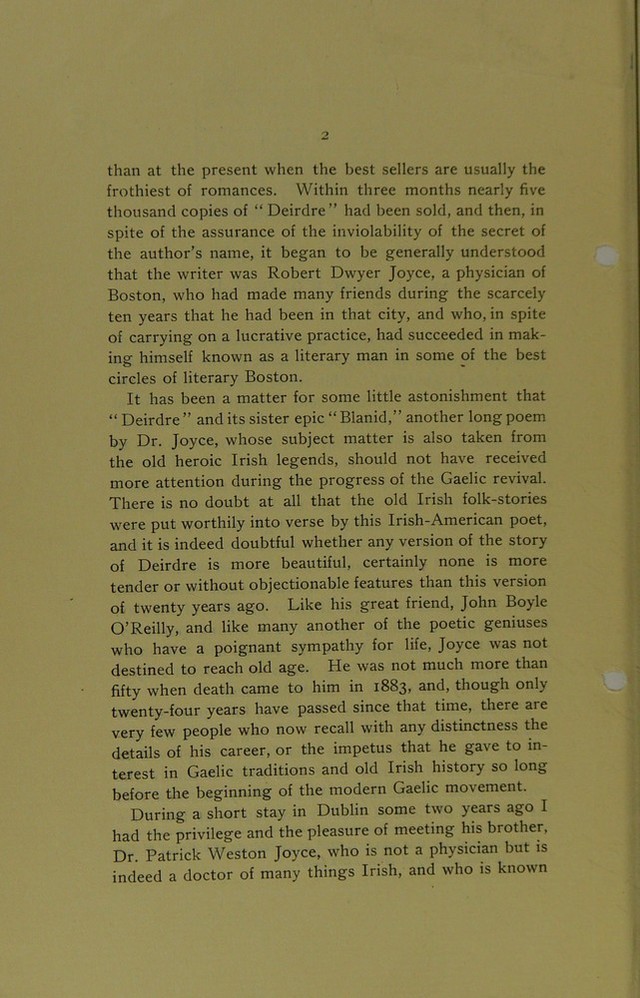 2

than at the present when the best sellers are usually the frothiest of romances. Within three months nearly five thousand copies of "Deirdre" had been sold, and then, in spite of the assurance of the inviolability of the secret of the author's name, it began to be generally understood that the writer was Robert Dwyer Joyce, a physician of Boston, who had made many friends during the scarcely ten years that he had been in that city, and who, in spite of carrying on a lucrative practice, had succeeded in making himself known as a literary man in some of the best circles of literary Boston.

It has been a matter for some little astonishment that "Deirdre" and its sister epic "Blanid," another long poem by Dr. Joyce, whose subject matter is also taken from the old heroic Irish legends, should not have received more attention during the progress of the Gaelic revival. There is no doubt at all that the old Irish folk-stories were put worthily into verse by this Irish-American poet, and it is indeed doubtful whether any version of the story of Deirdre is more beautiful, certainly none is more tender or without objectionable features than this version of twenty years ago. Like his great friend, John Boyle O'Reilly, and like many another of the poetic geniuses who have a poignant sympathy for life, Joyce was not destined to reach old age. He was not much more than fifty when death came to him in 1883, and, though only twenty-four years have passed since that time, there are very few people who now recall with any distinctness the details of his career, or the impetus that he gave to interest in Gaelic traditions and old Irish history so long before the beginning of the modern Gaelic movement.

During a short stay in Dublin some two years ago I had the privilege and the pleasure of meeting his brother, Dr. Patrick Weston Joyce, who is not a physician but is indeed a doctor of many things Irish, and who is known